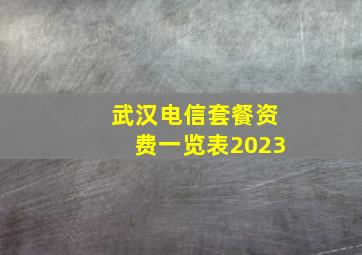 武汉电信套餐资费一览表2023